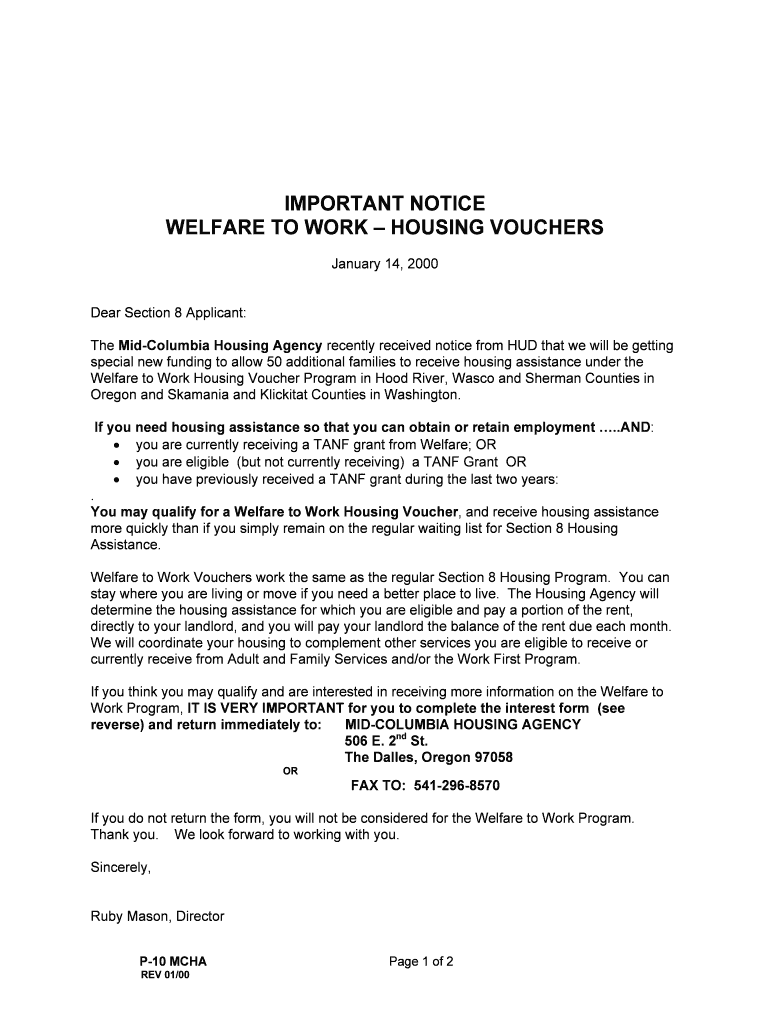 IMPORTANT NOTICE
WELFARE TO WORK – HOUSING VOUCHERS

January 14, 2000

Dear Section 8 Applicant:

The Mid-Columbia Housing Agency recently received notice from HUD that we will be getting special new funding to allow 50 additional families to receive housing assistance under the Welfare to Work Housing Voucher Program in Hood River, Wasco and Sherman Counties in Oregon and Skamania and Klickitat Counties in Washington.

If you need housing assistance so that you can obtain or retain employment …..AND:
• you are currently receiving a TANF grant from Welfare; OR
• you are eligible (but not currently receiving) a TANF Grant OR
• you have previously received a TANF grant during the last two years:

.
You may qualify for a Welfare to Work Housing Voucher, and receive housing assistance more quickly than if you simply remain on the regular waiting list for Section 8 Housing Assistance.

Welfare to Work Vouchers work the same as the regular Section 8 Housing Program. You can stay where you are living or move if you need a better place to live. The Housing Agency will determine the housing assistance for which you are eligible and pay a portion of the rent, directly to your landlord, and you will pay your landlord the balance of the rent due each month. We will coordinate your housing to complement other services you are eligible to receive or currently receive from Adult and Family Services and/or the Work First Program.

If you think you may qualify and are interested in receiving more information on the Welfare to Work Program, IT IS VERY IMPORTANT for you to complete the interest form (see reverse) and return immediately to: MID-COLUMBIA HOUSING AGENCY
506 E. $2^{nd}$ St.
The Dalles, Oregon 97058
OR
FAX TO: 541-296-8570

If you do not return the form, you will not be considered for the Welfare to Work Program. Thank you. We look forward to working with you.

Sincerely,

Ruby Mason, Director

P-10 MCHA
REV 01/00

Page 1 of 2